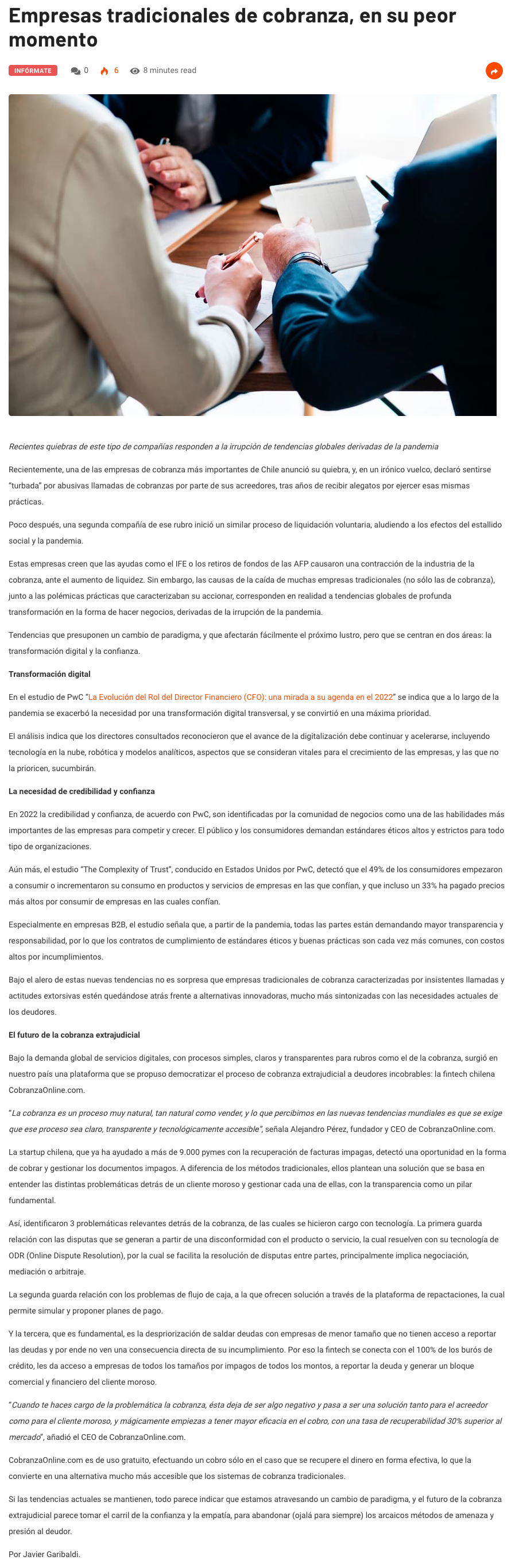 Empresas tradicionales de cobranza, en su peor momento

INFÓRMATE 0 6 8 minutes read

Recientes quiebras de este tipo de compañías responden a la irrupción de tendencias globales derivadas de la pandemia

Recientemente, una de las empresas de cobranza más importantes de Chile anunció su quiebra, y, en un irónico vuelco, declaró sentirse "turbada" por abusivas llamadas de cobranzas por parte de sus acreedores, tras años de recibir alegatos por ejercer esas mismas prácticas.

Poco después, una segunda compañía de ese rubro inició un similar proceso de liquidación voluntaria, aludiendo a los efectos del estallido social y la pandemia.

Estas empresas creen que las ayudas como el IFE o los retiros de fondos de las AFP causaron una contracción de la industria de la cobranza, ante el aumento de liquidez. Sin embargo, las causas de la caída de muchas empresas tradicionales (no sólo las de cobranza), junto a las polémicas prácticas que caracterizaban su accionar, corresponden en realidad a tendencias globales de profunda transformación en la forma de hacer negocios, derivadas de la irrupción de la pandemia.

Tendencias que presuponen un cambio de paradigma, y que afectarán fácilmente el próximo lustro, pero que se centran en dos áreas: la transformación digital y la confianza.

Transformación digital

En el estudio de PwC "La Evolución del Rol del Director Financiero (CFO): una mirada a su agenda en el 2022" se indica que a lo largo de la pandemia se exacerbó la necesidad por una transformación digital transversal, y se convirtió en una máxima prioridad.

El análisis indica que los directores consultados reconocieron que el avance de la digitalización debe continuar y acelerarse, incluyendo tecnología en la nube, robótica y modelos analíticos, aspectos que se consideran vitales para el crecimiento de las empresas, y las que no la prioricen, sucumbirán.

La necesidad de credibilidad y confianza

En 2022 la credibilidad y confianza, de acuerdo con PwC, son identificadas por la comunidad de negocios como una de las habilidades más importantes de las empresas para competir y crecer. El público y los consumidores demandan estándares éticos altos y estrictos para todo tipo de organizaciones.

Aún más, el estudio "The Complexity of Trust", conducido en Estados Unidos por PwC, detectó que el 49% de los consumidores empezaron a consumir o incrementaron su consumo en productos y servicios de empresas en las que confían, y que incluso un 33% ha pagado precios más altos por consumir de empresas en las cuales confían.

Especialmente en empresas B2B, el estudio señala que, a partir de la pandemia, todas las partes están demandando mayor transparencia y responsabilidad, por lo que los contratos de cumplimiento de estándares éticos y buenas prácticas son cada vez más comunes, con costos altos por incumplimientos.

Bajo el alero de estas nuevas tendencias no es sorpresa que empresas tradicionales de cobranza caracterizadas por insistentes llamadas y actitudes extorsivas estén quedándose atrás frente a alternativas innovadoras, mucho más sintonizadas con las necesidades actuales de los deudores.

El futuro de la cobranza extrajudicial

Bajo la demanda global de servicios digitales, con procesos simples, claros y transparentes para rubros como el de la cobranza, surgió en nuestro país una plataforma que se propuso democratizar el proceso de cobranza extrajudicial a deudores incobrables: la fintech chilena CobranzaOnline.com.

"La cobranza es un proceso muy natural, tan natural como vender, y lo que percibimos en las nuevas tendencias mundiales es que se exige que ese proceso sea claro, transparente y tecnológicamente accesible", señala Alejandro Pérez, fundador y CEO de CobranzaOnline.com.

La startup chilena, que ya ha ayudado a más de 9.000 pymes con la recuperación de facturas impagas, detectó una oportunidad en la forma de cobrar y gestionar los documentos impagos. A diferencia de los métodos tradicionales, ellos plantean una solución que se basa en entender las distintas problemáticas detrás de un cliente moroso y gestionar cada una de ellas, con la transparencia como un pilar fundamental.

Así, identificaron 3 problemáticas relevantes detrás de la cobranza, de las cuales se hicieron cargo con tecnología. La primera guarda relación con las disputas que se generan a partir de una disconformidad con el producto o servicio, la cual resuelven con su tecnología de ODR (Online Dispute Resolution), por la cual se facilita la resolución de disputas entre partes, principalmente implica negociación, mediación o arbitraje.

La segunda guarda relación con los problemas de flujo de caja, a la que ofrecen solución a través de la plataforma de repactaciones, la cual permite simular y proponer planes de pago.

Y la tercera, que es fundamental, es la despriorización de saldar deudas con empresas de menor tamaño que no tienen acceso a reportar las deudas y por ende no ven una consecuencia directa de su incumplimiento. Por eso la fintech se conecta con el 100% de los burós de crédito, les da acceso a empresas de todos los tamaños por impagos de todos los montos, a reportar la deuda y generar un bloque comercial y financiero del cliente moroso.

"Cuando te haces cargo de la problemática la cobranza, ésta deja de ser algo negativo y pasa a ser una solución tanto para el acreedor como para el cliente moroso, y mágicamente empiezas a tener mayor eficacia en el cobro, con una tasa de recuperabilidad 30% superior al mercado", añadió el CEO de CobranzaOnline.com.

CobranzaOnline.com es de uso gratuito, efectuando un cobro sólo en el caso que se recupere el dinero en forma efectiva, lo que la convierte en una alternativa mucho más accesible que los sistemas de cobranza tradicionales.

Si las tendencias actuales se mantienen, todo parece indicar que estamos atravesando un cambio de paradigma, y el futuro de la cobranza extrajudicial parece tomar el carril de la confianza y la empatía, para abandonar (ojalá para siempre) los arcaicos métodos de amenaza y presión al deudor.

Por Javier Garibaldi.